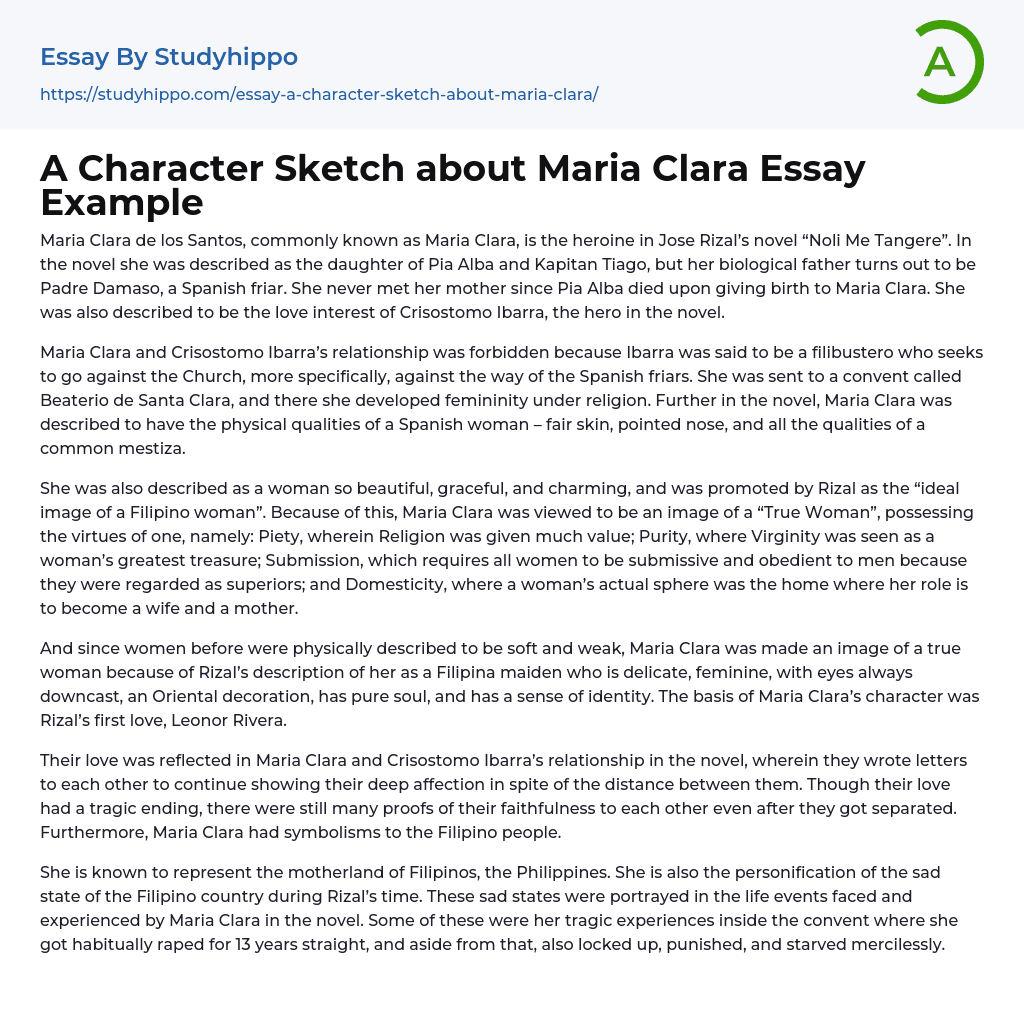 Essay By Studyhippo
https://studyhippo.com/essay-a-character-sketch-about-maria-clara/

A

A Character Sketch about Maria Clara Essay Example

Maria Clara de los Santos, commonly known as Maria Clara, is the heroine in Jose Rizal's novel "Noli Me Tangere". In the novel she was described as the daughter of Pia Alba and Kapitan Tiago, but her biological father turns out to be Padre Damaso, a Spanish friar. She never met her mother since Pia Alba died upon giving birth to Maria Clara. She was also described to be the love interest of Crisostomo Ibarra, the hero in the novel.

Maria Clara and Crisostomo Ibarra's relationship was forbidden because Ibarra was said to be a filibustero who seeks to go against the Church, more specifically, against the way of the Spanish friars. She was sent to a convent called Beaterio de Santa Clara, and there she developed femininity under religion. Further in the novel, Maria Clara was described to have the physical qualities of a Spanish woman – fair skin, pointed nose, and all the qualities of a common mestiza.

She was also described as a woman so beautiful, graceful, and charming, and was promoted by Rizal as the "ideal image of a Filipino woman". Because of this, Maria Clara was viewed to be an image of a "True Woman", possessing the virtues of one, namely: Piety, wherein Religion was given much value; Purity, where Virginity was seen as a woman's greatest treasure; Submission, which requires all women to be submissive and obedient to men because they were regarded as superiors; and Domesticity, where a woman's actual sphere was the home where her role is to become a wife and a mother.

And since women before were physically described to be soft and weak, Maria Clara was made an image of a true woman because of Rizal's description of her as a Filipina maiden who is delicate, feminine, with eyes always downcast, an Oriental decoration, has pure soul, and has a sense of identity. The basis of Maria Clara's character was Rizal's first love, Leonor Rivera.

Their love was reflected in Maria Clara and Crisostomo Ibarra's relationship in the novel, wherein they wrote letters to each other to continue showing their deep affection in spite of the distance between them. Though their love had a tragic ending, there were still many proofs of their faithfulness to each other even after they got separated. Furthermore, Maria Clara had symbolisms to the Filipino people.

She is known to represent the motherland of Filipinos, the Philippines. She is also the personification of the sad state of the Filipino country during Rizal's time. These sad states were portrayed in the life events faced and experienced by Maria Clara in the novel. Some of these were her tragic experiences inside the convent where she got habitually raped for 13 years straight, and aside from that, also locked up, punished, and starved mercilessly.